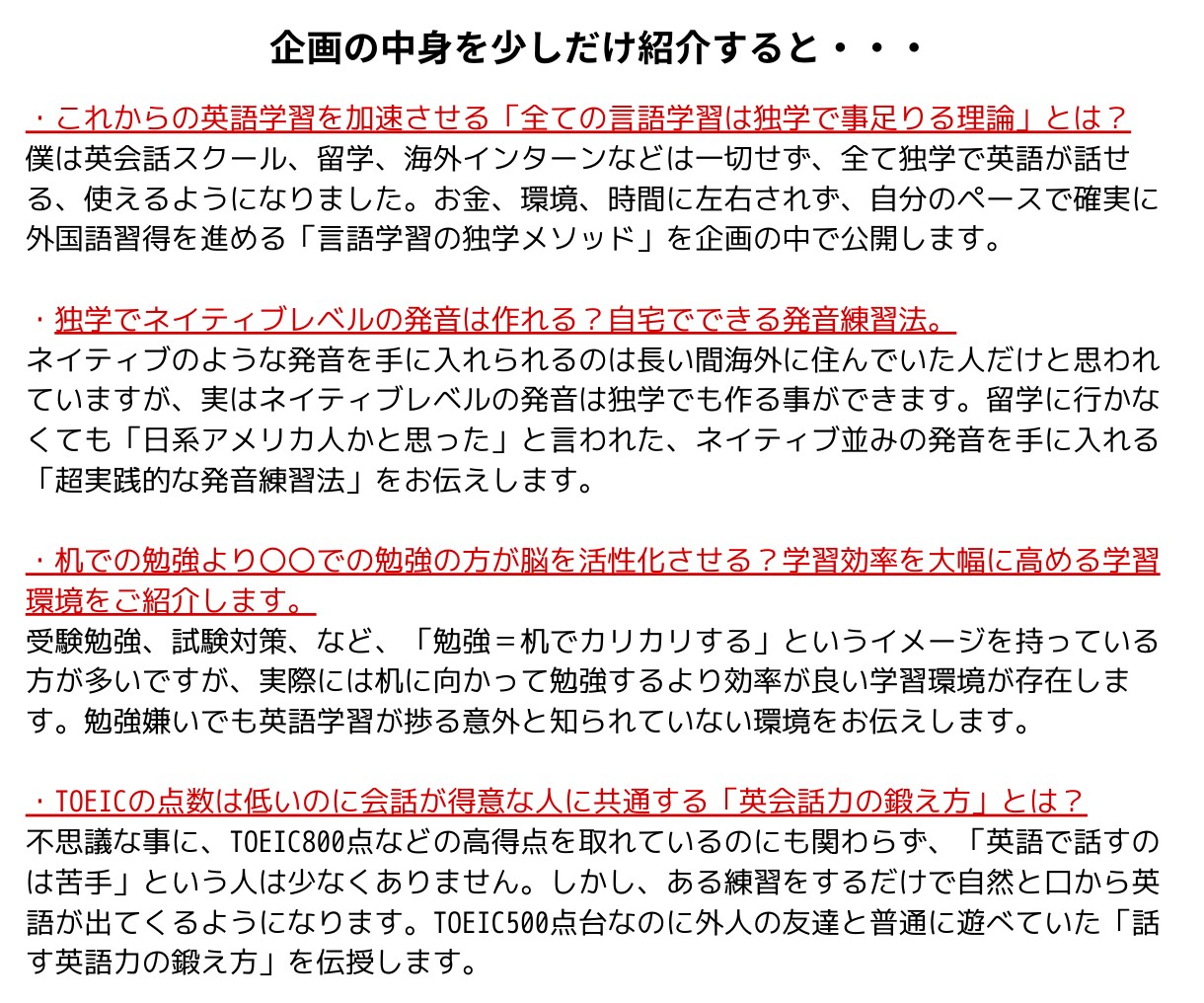 企画の中身を少しだけ紹介すると・・・

・これからの英語学習を加速させる「全ての言語学習は独学で事足りる理論」とは？
僕は英会話スクール、留学、海外インターンなどは一切せず、全て独学で英語が話せる、使えるようになりました。お金、環境、時間に左右されず、自分のペースで確実に外国語習得を進める「言語学習の独学メソッド」を企画の中で公開します。

・独学でネイティブレベルの発音は作れる？自宅でできる発音練習法。
ネイティブのような発音を手に入れられるのは長い間海外に住んでいた人だけと思われていますが、実はネイティブレベルの発音は独学でも作る事ができます。留学に行かなくても「日系アメリカ人かと思った」と言われた、ネイティブ並みの発音を手に入れる「超実践的な発音練習法」をお伝えします。

・机での勉強より〇〇での勉強の方が脳を活性化させる？学習効率を大幅に高める学習環境をご紹介します。
受験勉強、試験対策、など、「勉強＝机でカリカリする」というイメージを持っている方が多いですが、実際には机に向かって勉強するより効率が良い学習環境が存在します。勉強嫌いでも英語学習が捗る意外と知られていない環境をお伝えします。

・TOEICの点数は低いのに会話が得意な人に共通する「英会話力の鍛え方」とは？
不思議な事に、TOEIC800点などの高得点を取れているのにも関わらず、「英語で話すのは苦手」という人は少なくありません。しかし、ある練習をするだけで自然と口から英語が出てくるようになります。TOEIC500点台なのに外人の友達と普通に遊べていた「話す英語力の鍛え方」を伝授します。